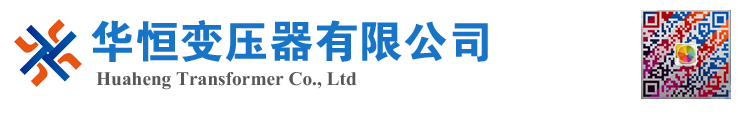 华恒变压器有限公司
Huaheng Transformer Co., Ltd